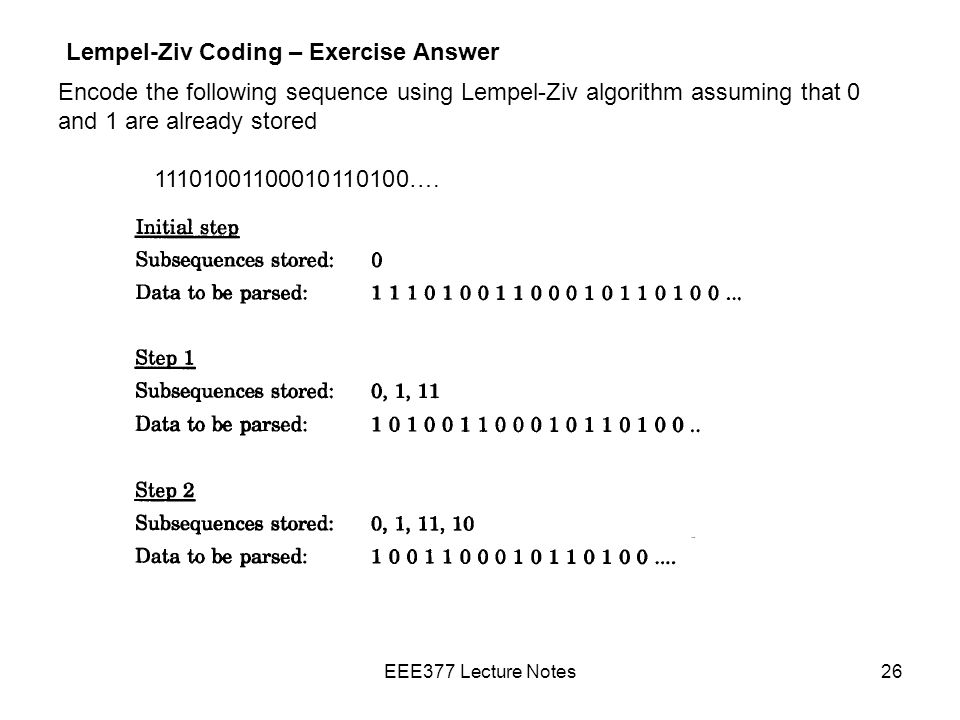 Lempel-Ziv Coding – Exercise Answer

Encode the following sequence using Lempel-Ziv algorithm assuming that 0 and 1 are already stored

11101001100010110100….

Initial step
Subsequences stored: 0
Data to be parsed: 1 1 1 0 1 0 0 1 1 0 0 0 1 0 1 1 0 1 0 0 ...

Step 1
Subsequences stored: 0, 1, 11
Data to be parsed: 1 0 1 0 0 1 1 0 0 0 1 0 1 1 0 1 0 0 ..

Step 2
Subsequences stored: 0, 1, 11, 10
Data to be parsed: 1 0 0 1 1 0 0 0 1 0 1 1 0 1 0 0 ....

EEE377 Lecture Notes

26